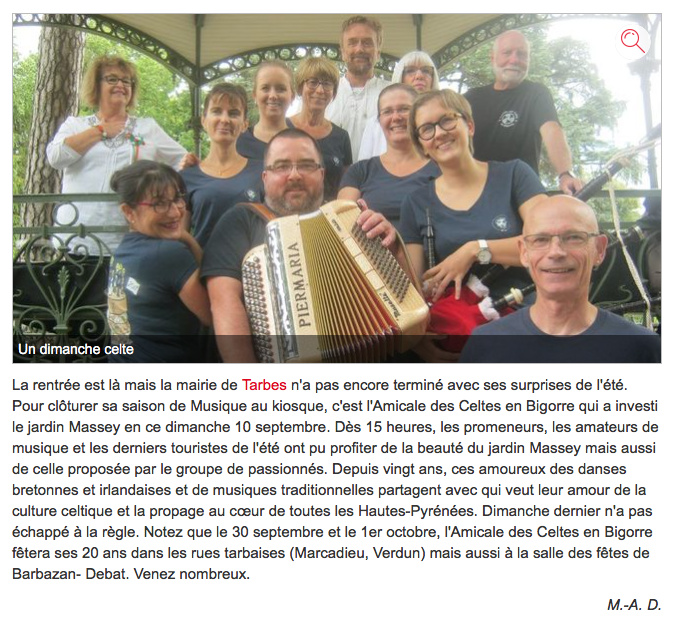 PIERMARIA

Un dimanche celte

La rentrée est là mais la mairie de Tarbes n'a pas encore terminé avec ses surprises de l'été. Pour clôturer sa saison de Musique au kiosque, c'est l'Amicale des Celtes en Bigorre qui a investi le jardin Massey en ce dimanche 10 septembre. Dès 15 heures, les promeneurs, les amateurs de musique et les derniers touristes de l'été ont pu profiter de la beauté du jardin Massey mais aussi de celle proposée par le groupe de passionnés. Depuis vingt ans, ces amoureux des danses bretonnes et irlandaises et de musiques traditionnelles partagent avec qui veut leur amour de la culture celtique et la propage au cœur de toutes les Hautes-Pyrénées. Dimanche dernier n'a pas échappé à la règle. Notez que le 30 septembre et le 1er octobre, l'Amicale des Celtes en Bigorre fêtera ses 20 ans dans les rues tarbaises (Marcadieu, Verdun) mais aussi à la salle des fêtes de Barbazan- Debat. Venez nombreux.

M.-A. D.